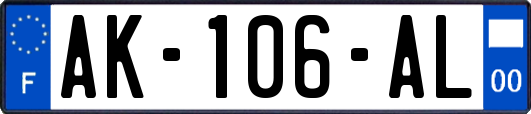 F
AK-106-AL
00